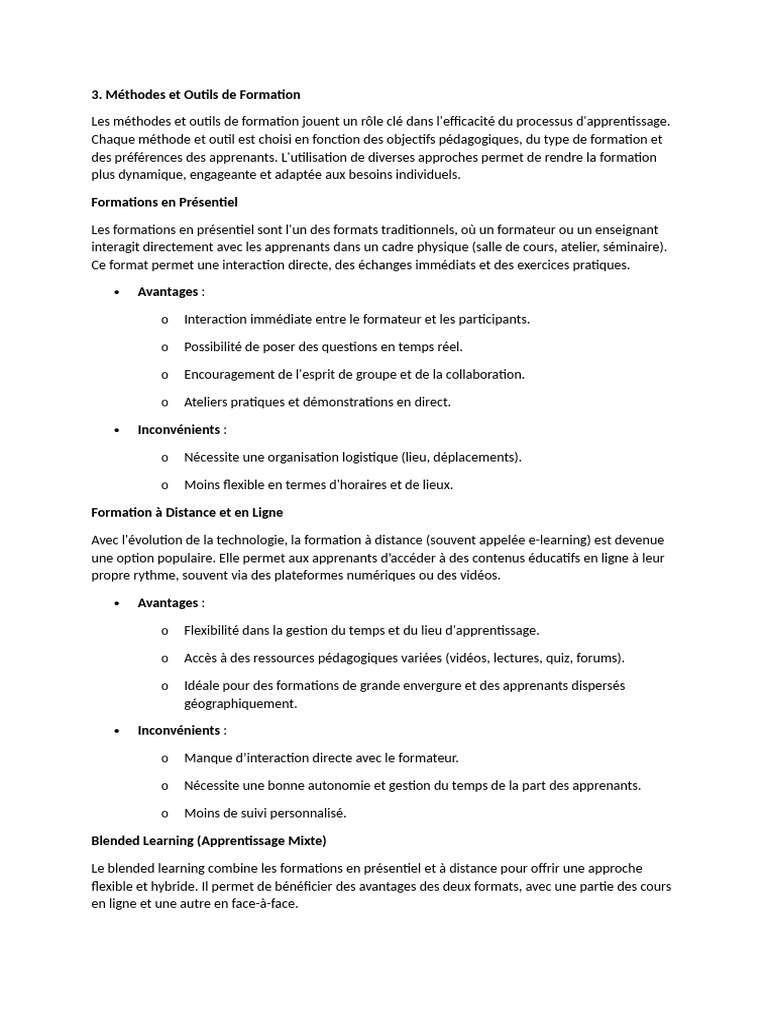 3. Méthodes et Outils de Formation

Les méthodes et outils de formation jouent un rôle clé dans l'efficacité du processus d'apprentissage. Chaque méthode et outil est choisi en fonction des objectifs pédagogiques, du type de formation et des préférences des apprenants. L'utilisation de diverses approches permet de rendre la formation plus dynamique, engageante et adaptée aux besoins individuels.

Formations en Présentiel

Les formations en présentiel sont l'un des formats traditionnels, où un formateur ou un enseignant interagit directement avec les apprenants dans un cadre physique (salle de cours, atelier, séminaire). Ce format permet une interaction directe, des échanges immédiats et des exercices pratiques.

• Avantages :
  o Interaction immédiate entre le formateur et les participants.
  o Possibilité de poser des questions en temps réel.
  o Encouragement de l'esprit de groupe et de la collaboration.
  o Ateliers pratiques et démonstrations en direct.
• Inconvénients :
  o Nécessite une organisation logistique (lieu, déplacements).
  o Moins flexible en termes d'horaires et de lieux.

Formation à Distance et en Ligne

Avec l'évolution de la technologie, la formation à distance (souvent appelée e-learning) est devenue une option populaire. Elle permet aux apprenants d'accéder à des contenus éducatifs en ligne à leur propre rythme, souvent via des plateformes numériques ou des vidéos.

• Avantages :
  o Flexibilité dans la gestion du temps et du lieu d'apprentissage.
  o Accès à des ressources pédagogiques variées (vidéos, lectures, quiz, forums).
  o Idéale pour des formations de grande envergure et des apprenants dispersés géographiquement.
• Inconvénients :
  o Manque d'interaction directe avec le formateur.
  o Nécessite une bonne autonomie et gestion du temps de la part des apprenants.
  o Moins de suivi personnalisé.

Blended Learning (Apprentissage Mixte)

Le blended learning combine les formations en présentiel et à distance pour offrir une approche flexible et hybride. Il permet de bénéficier des avantages des deux formats, avec une partie des cours en ligne et une autre en face-à-face.